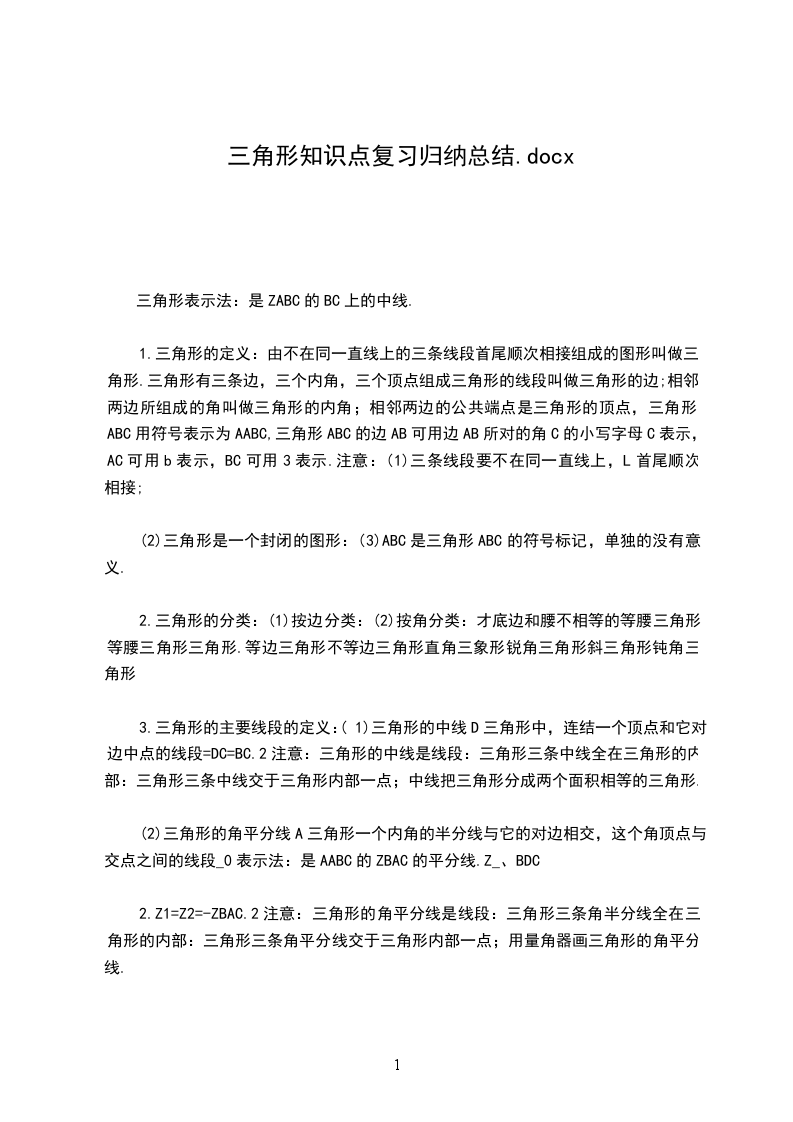 三角形知识点复习归纳总结.docx

三角形表示法：是ZABC的BC上的中线.

1.三角形的定义：由不在同一直线上的三条线段首尾顺次相接组成的图形叫做三角形.三角形有三条边，三个内角，三个顶点组成三角形的线段叫做三角形的边;相邻两边所组成的角叫做三角形的内角；相邻两边的公共端点是三角形的顶点，三角形ABC用符号表示为AABC,三角形ABC的边AB可用边AB所对的角C的小写字母C表示，AC可用b表示，BC可用3表示.注意：(1)三条线段要不在同一直线上，L首尾顺次相接;

(2)三角形是一个封闭的图形：(3)ABC是三角形ABC的符号标记，单独的没有意义.

2.三角形的分类：(1)按边分类：(2)按角分类：才底边和腰不相等的等腰三角形等腰三角形三角形.等边三角形不等边三角形直角三象形锐角三角形斜三角形钝角三角形

3.三角形的主要线段的定义:( 1)三角形的中线D三角形中，连结一个顶点和它对边中点的线段=DC=BC.2注意：三角形的中线是线段：三角形三条中线全在三角形的内部：三角形三条中线交于三角形内部一点；中线把三角形分成两个面积相等的三角形.

(2)三角形的角平分线A三角形一个内角的半分线与它的对边相交，这个角顶点与交点之间的线段_O表示法：是AABC的ZBAC的平分线.Z_、BDC

2.Z1=Z2=-ZBAC.2注意：三角形的角平分线是线段：三角形三条角半分线全在三角形的内部：三角形三条角平分线交于三角形内部一点；用量角器画三角形的角平分线.

1